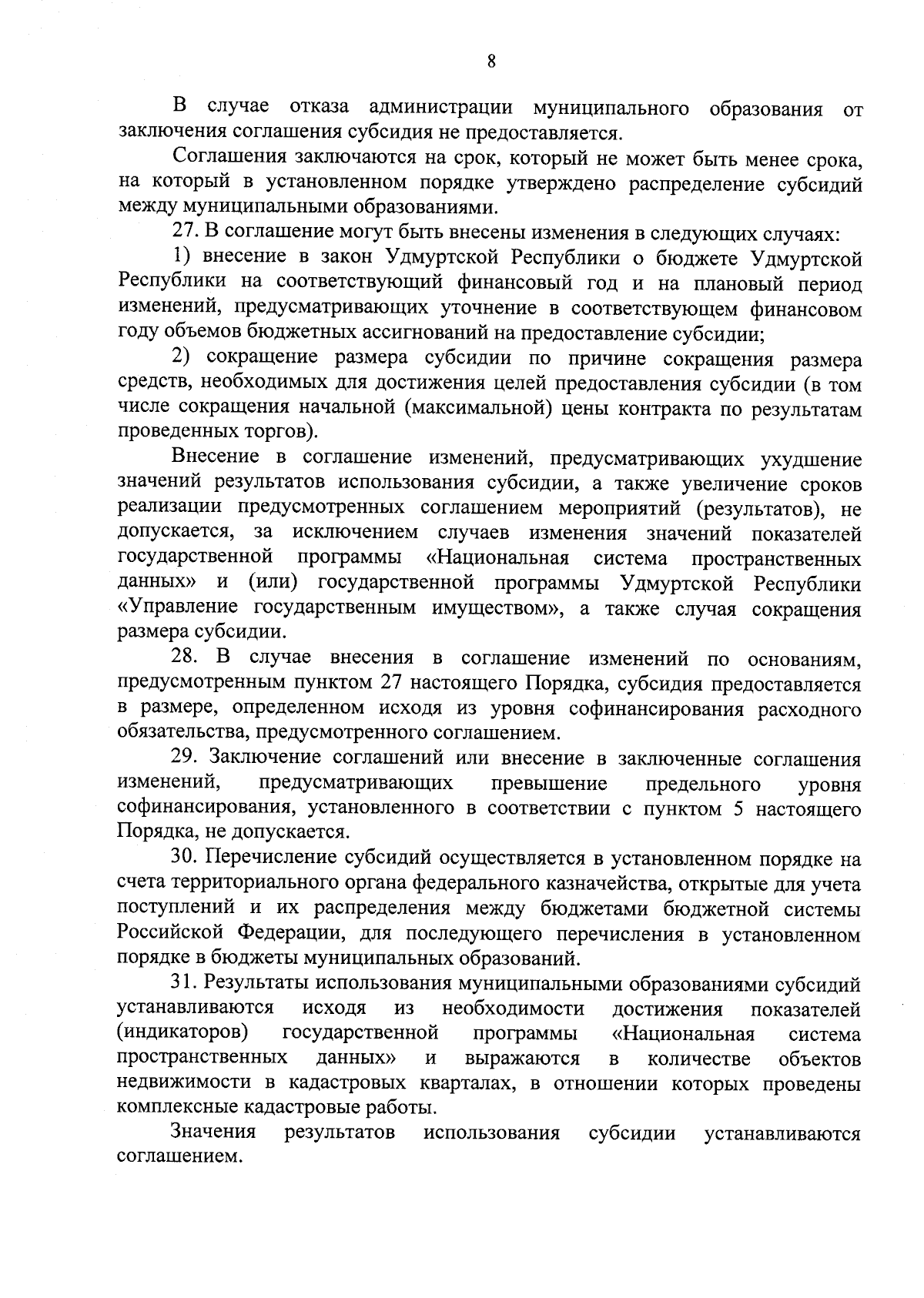 8

В случае отказа администрации муниципального образования от заключения соглашения субсидия не предоставляется.

Соглашения заключаются на срок, который не может быть менее срока, на который в установленном порядке утверждено распределение субсидий между муниципальными образованиями.

27. В соглашение могут быть внесены изменения в следующих случаях:

1) внесение в закон Удмуртской Республики о бюджете Удмуртской Республики на соответствующий финансовый год и на плановый период изменений, предусматривающих уточнение в соответствующем финансовом году объемов бюджетных ассигнований на предоставление субсидии;

2) сокращение размера субсидии по причине сокращения размера средств, необходимых для достижения целей предоставления субсидии (в том числе сокращения начальной (максимальной) цены контракта по результатам проведенных торгов).

Внесение в соглашение изменений, предусматривающих ухудшение значений результатов использования субсидии, а также увеличение сроков реализации предусмотренных соглашением мероприятий (результатов), не допускается, за исключением случаев изменения значений показателей государственной программы «Национальная система пространственных данных» и (или) государственной программы Удмуртской Республики «Управление государственным имуществом», а также случая сокращения размера субсидии.

28. В случае внесения в соглашение изменений по основаниям, предусмотренным пунктом 27 настоящего Порядка, субсидия предоставляется в размере, определенном исходя из уровня софинансирования расходного обязательства, предусмотренного соглашением.

29. Заключение соглашений или внесение в заключенные соглашения изменений, предусматривающих превышение предельного уровня софинансирования, установленного в соответствии с пунктом 5 настоящего Порядка, не допускается.

30. Перечисление субсидий осуществляется в установленном порядке на счета территориального органа федерального казначейства, открытые для учета поступлений и их распределения между бюджетами бюджетной системы Российской Федерации, для последующего перечисления в установленном порядке в бюджеты муниципальных образований.

31. Результаты использования муниципальными образованиями субсидий устанавливаются исходя из необходимости достижения показателей (индикаторов) государственной программы «Национальная система пространственных данных» и выражаются в количестве объектов недвижимости в кадастровых кварталах, в отношении которых проведены комплексные кадастровые работы.

Значения результатов использования субсидии устанавливаются соглашением.